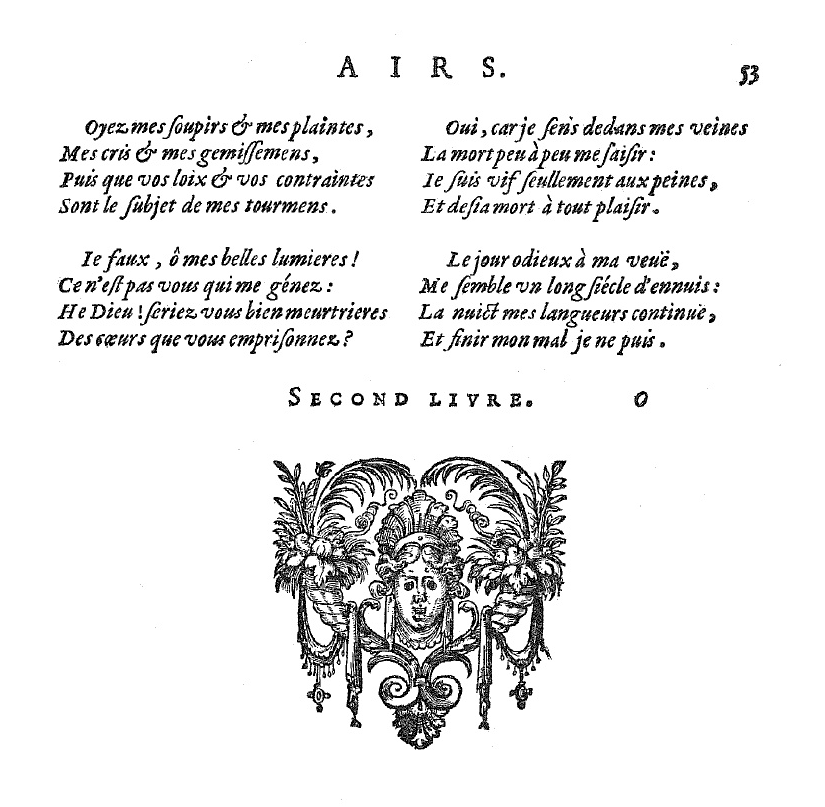 AIRS. 53

Oyez mes soupirs & mes plaintes,
Mes cris & mes gemissemens,
Puis que vos loix & vos contraintes
Sont le subjet de mes tourmens.

Ie faux, ô mes belles lumieres!
Ce n'est pas vous qui me génez:
He Dieu! seriez vous bien meurtrieres
Des cœurs que vous emprisonnez?

Oui, car je sens dedans mes veines
La mort peu à peu me saisir:
Ie suis vif seullement aux peines,
Et desia mort à tout plaisir.

Le jour odieux à ma veuë,
Me semble vn long siécle d'ennuis:
La nuict mes langueurs continuë,
Et finir mon mal je ne puis.

SECOND LIVRE. O